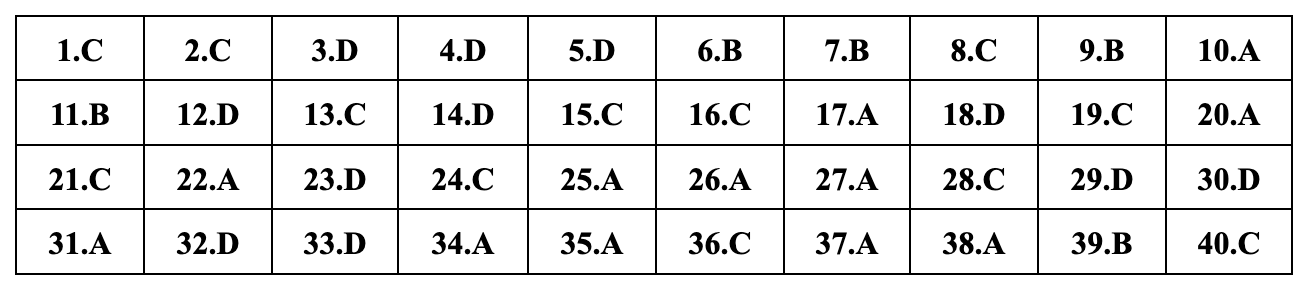 | 1.C | 2.C | 3.D | 4.D | 5.D | 6.B | 7.B | 8.C | 9.B | 10.A |
|---|---|---|---|---|---|---|---|---|---|
| 11.B | 12.D | 13.C | 14.D | 15.C | 16.C | 17.A | 18.D | 19.C | 20.A |
| 21.C | 22.A | 23.D | 24.C | 25.A | 26.A | 27.A | 28.C | 29.D | 30.D |
| 31.A | 32.D | 33.D | 34.A | 35.A | 36.C | 37.A | 38.A | 39.B | 40.C |